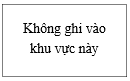 Không ghi vào khu vực này